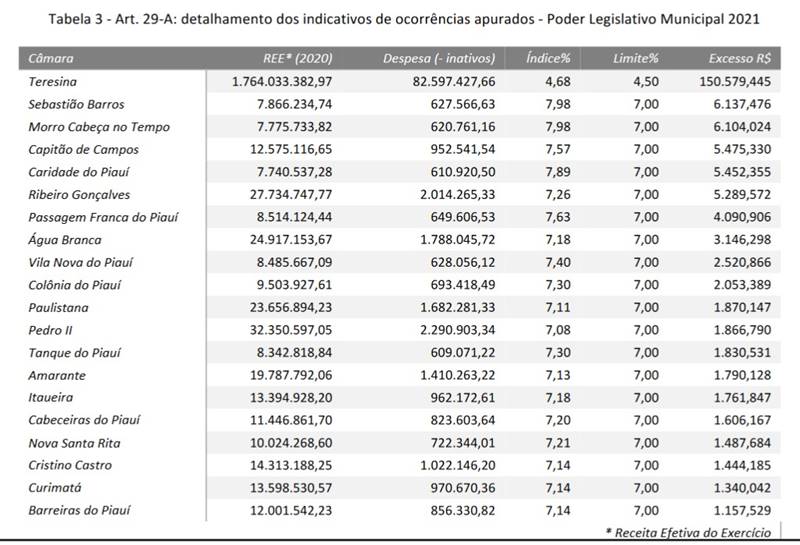 Tabela 3 - Art. 29-A: detalhamento dos indicativos de ocorrências apurados - Poder Legislativo Municipal 2021

| Câmara | REE* (2020) | Despesa (- inativos) | Índice% | Limite% | Excesso R$ |
|---|---|---|---|---|---|
| Teresina | 1.764.033.382,97 | 82.597.427,66 | 4,68 | 4,50 | 150.579,445 |
| Sebastião Barros | 7.866.234,74 | 627.566,63 | 7,98 | 7,00 | 6.137,476 |
| Morro Cabeça no Tempo | 7.775.733,82 | 620.761,16 | 7,98 | 7,00 | 6.104,024 |
| Capitão de Campos | 12.575.116,65 | 952.541,54 | 7,57 | 7,00 | 5.475,330 |
| Caridade do Piauí | 7.740.537,28 | 610.920,50 | 7,89 | 7,00 | 5.452,355 |
| Ribeiro Gonçalves | 27.734.747,77 | 2.014.265,33 | 7,26 | 7,00 | 5.289,572 |
| Passagem Franca do Piauí | 8.514.124,44 | 649.606,53 | 7,63 | 7,00 | 4.090,906 |
| Água Branca | 24.917.153,67 | 1.788.045,72 | 7,18 | 7,00 | 3.146,298 |
| Vila Nova do Piauí | 8.485.667,09 | 628.056,12 | 7,40 | 7,00 | 2.520,866 |
| Colônia do Piauí | 9.503.927,61 | 693.418,49 | 7,30 | 7,00 | 2.053,389 |
| Paulistana | 23.656.894,23 | 1.682.281,33 | 7,11 | 7,00 | 1.870,147 |
| Pedro II | 32.350.597,05 | 2.290.903,34 | 7,08 | 7,00 | 1.866,790 |
| Tanque do Piauí | 8.342.818,84 | 609.071,22 | 7,30 | 7,00 | 1.830,531 |
| Amarante | 19.787.792,06 | 1.410.263,22 | 7,13 | 7,00 | 1.790,128 |
| Itaueira | 13.394.928,20 | 962.172,61 | 7,18 | 7,00 | 1.761,847 |
| Cabeceiras do Piauí | 11.446.861,70 | 823.603,64 | 7,20 | 7,00 | 1.606,167 |
| Nova Santa Rita | 10.024.268,60 | 722.344,01 | 7,21 | 7,00 | 1.487,684 |
| Cristino Castro | 14.313.188,25 | 1.022.146,20 | 7,14 | 7,00 | 1.444,185 |
| Curimatá | 13.598.530,57 | 970.670,36 | 7,14 | 7,00 | 1.340,042 |
| Barreiras do Piauí | 12.001.542,23 | 856.330,82 | 7,14 | 7,00 | 1.157,529 |

* Receita Efetiva do Exercício